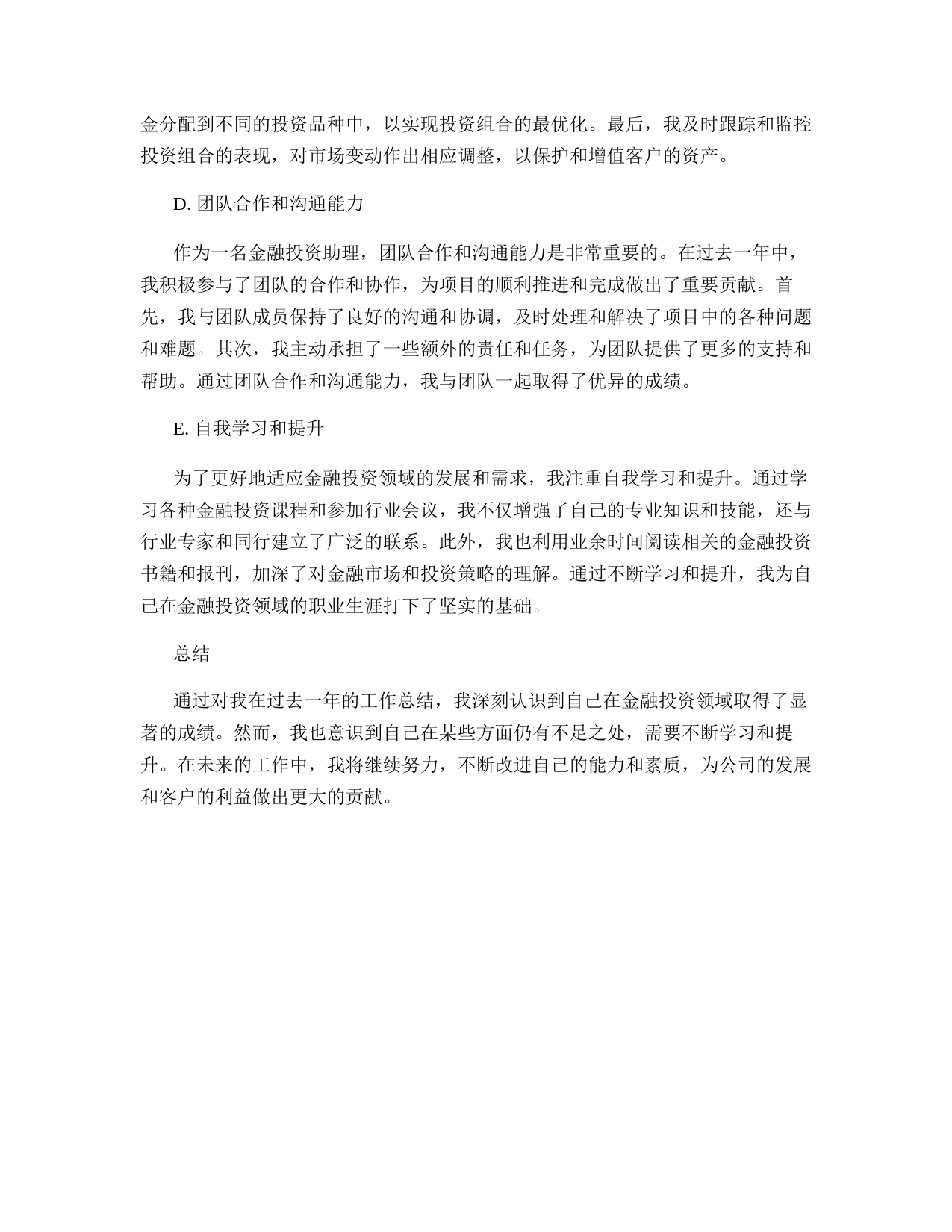 金分配到不同的投资品种中，以实现投资组合的最优化。最后，我及时跟踪和监控投资组合的表现，对市场变动作出相应调整，以保护和增值客户的资产。

D. 团队合作和沟通能力

作为一名金融投资助理，团队合作和沟通能力是非常重要的。在过去一年中，我积极参与了团队的合作和协作，为项目的顺利推进和完成做出了重要贡献。首先，我与团队成员保持了良好的沟通和协调，及时处理和解决了项目中的各种问题和难题。其次，我主动承担了一些额外的责任和任务，为团队提供了更多的支持和帮助。通过团队合作和沟通能力，我与团队一起取得了优异的成绩。

E. 自我学习和提升

为了更好地适应金融投资领域的发展和需求，我注重自我学习和提升。通过学习各种金融投资课程和参加行业会议，我不仅增强了自己的专业知识和技能，还与行业专家和同行建立了广泛的联系。此外，我也利用业余时间阅读相关的金融投资书籍和报刊，加深了对金融市场和投资策略的理解。通过不断学习和提升，我为自己在金融投资领域的职业生涯打下了坚实的基础。

总结

通过对我在过去一年的工作总结，我深刻认识到自己在金融投资领域取得了显著的成绩。然而，我也意识到自己在某些方面仍有不足之处，需要不断学习和提升。在未来的工作中，我将继续努力，不断改进自己的能力和素质，为公司的发展和客户的利益做出更大的贡献。